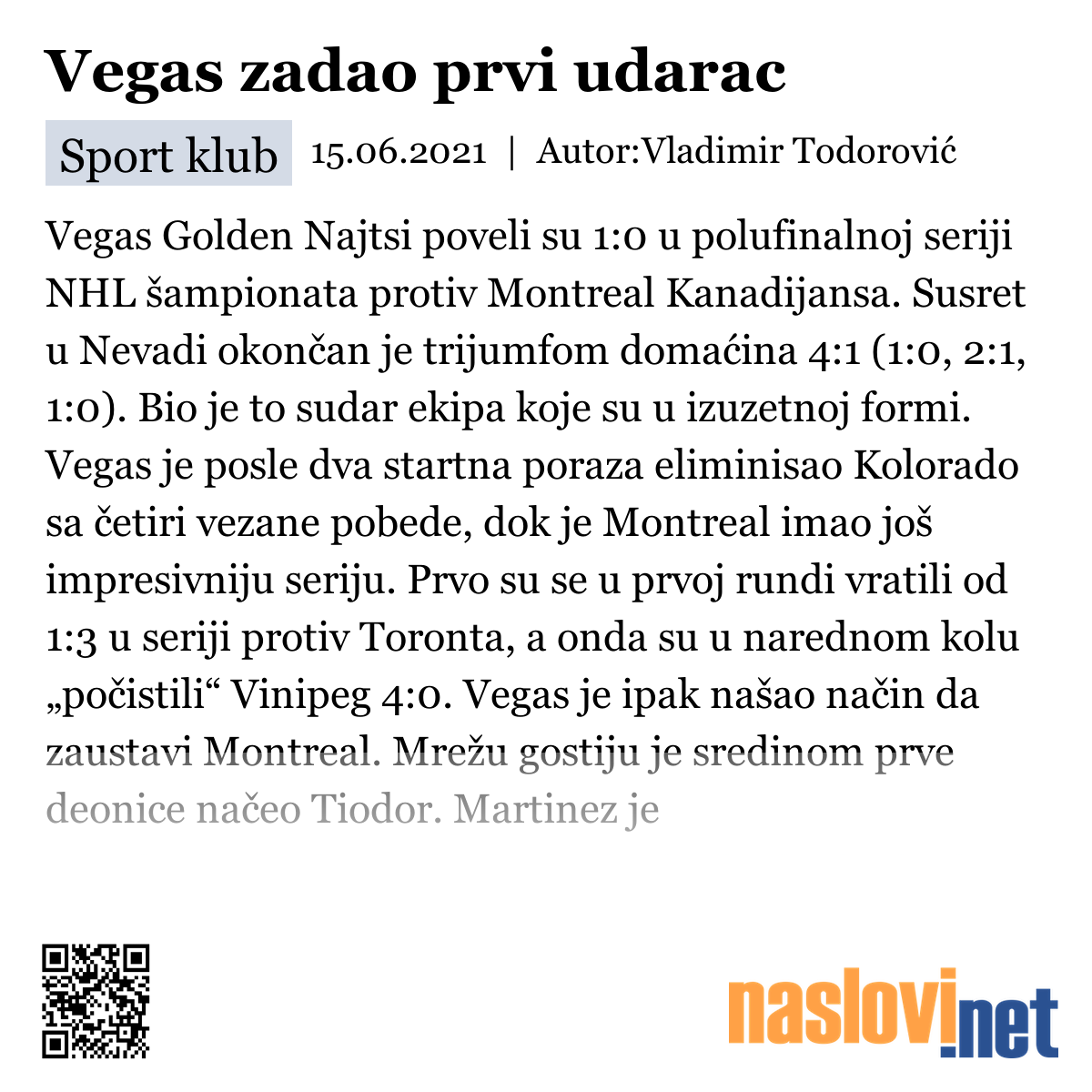 Vegas zadao prvi udarac

Sport klub 15.06.2021 | Autor:Vladimir Todorović

Vegas Golden Najtsi poveli su 1:0 u polufinalnoj seriji NHL šampionata protiv Montreal Kanadijansa. Susret u Nevadi okončan je trijumfom domaćina 4:1 (1:0, 2:1, 1:0). Bio je to sudar ekipa koje su u izuzetnoj formi. Vegas je posle dva startna poraza eliminisao Kolorado sa četiri vezane pobede, dok je Montreal imao još impresivniju seriju. Prvo su se u prvoj rundi vratili od 1:3 u seriji protiv Toronta, a onda su u narednom kolu „počistili“ Vinipeg 4:0. Vegas je ipak našao način da zaustavi Montreal. Mrežu gostiju je sredinom prve deonice načeo Tiodor. Martinez je

naslovi.net